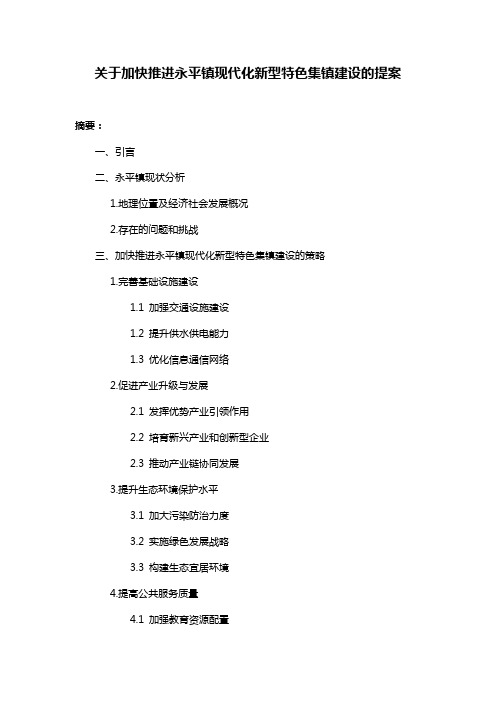 关于加快推进永平镇现代化新型特色集镇建设的提案

摘要：

一、引言

二、永平镇现状分析

1.地理位置及经济社会发展概况

2.存在的问题和挑战

三、加快推进永平镇现代化新型特色集镇建设的策略

1.完善基础设施建设

1.1 加强交通设施建设

1.2 提升供水供电能力

1.3 优化信息通信网络

2.促进产业升级与发展

2.1 发挥优势产业引领作用

2.2 培育新兴产业和创新型企业

2.3 推动产业链协同发展

3.提升生态环境保护水平

3.1 加大污染防治力度

3.2 实施绿色发展战略

3.3 构建生态宜居环境

4.提高公共服务质量

4.1 加强教育资源配置